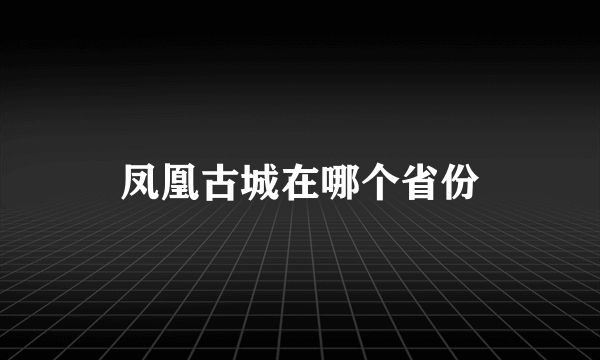 凤凰古城在哪个省份